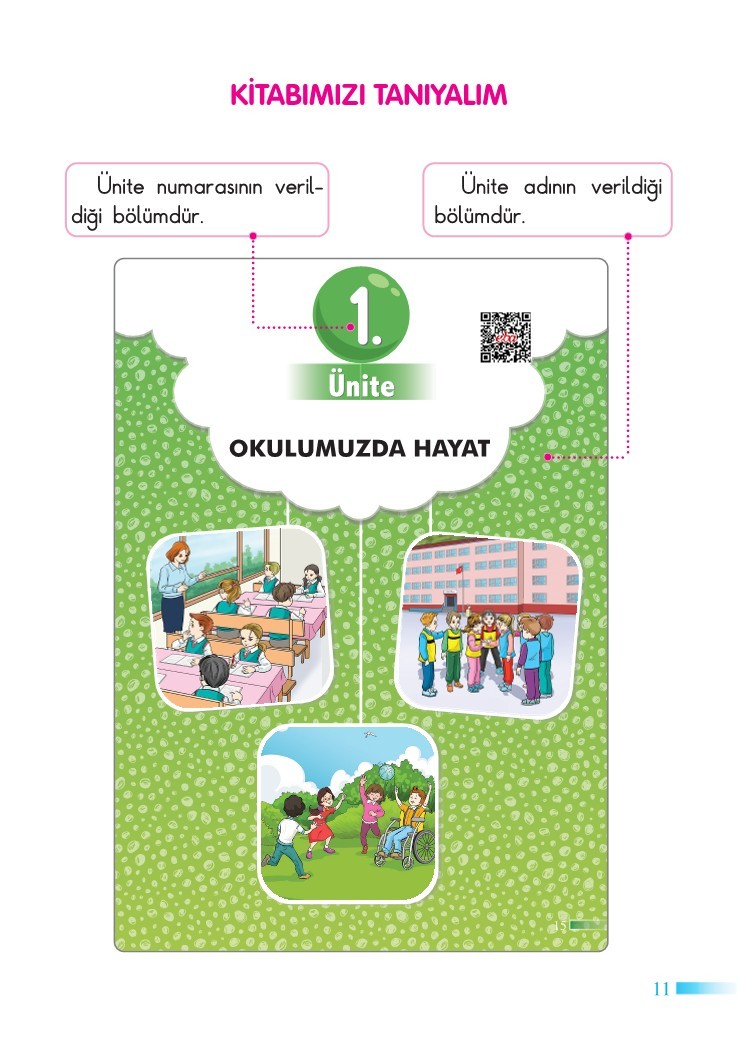 KİTABIMIZI TANIYALIM

Ünite numarasının verildiği bölümdür.

Ünite adının verildiği bölümdür.

1.

Ünite

OKULUMUZDA HAYAT

15

11